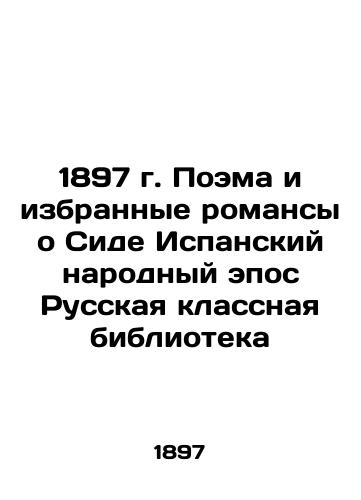 1897 г. Поэма и избранные романсы о Сиде Испанский народный эпос Русская классная библиотека

1897